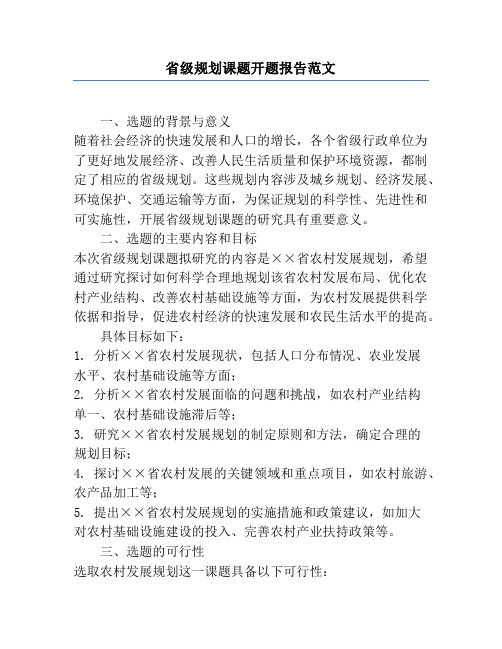 省级规划课题开题报告范文

一、选题的背景与意义

随着社会经济的快速发展和人口的增长，各个省级行政单位为了更好地发展经济、改善人民生活质量和保护环境资源，都制定了相应的省级规划。这些规划内容涉及城乡规划、经济发展、环境保护、交通运输等方面，为保证规划的科学性、先进性和可实施性，开展省级规划课题的研究具有重要意义。

二、选题的主要内容和目标

本次省级规划课题拟研究的内容是××省农村发展规划，希望通过研究探讨如何科学合理地规划该省农村发展布局、优化农村产业结构、改善农村基础设施等方面，为农村发展提供科学依据和指导，促进农村经济的快速发展和农民生活水平的提高。

具体目标如下：

1. 分析××省农村发展现状，包括人口分布情况、农业发展水平、农村基础设施等方面；

2. 分析××省农村发展面临的问题和挑战，如农村产业结构单一、农村基础设施滞后等；

3. 研究××省农村发展规划的制定原则和方法，确定合理的规划目标；

4. 探讨××省农村发展的关键领域和重点项目，如农村旅游、农产品加工等；

5. 提出××省农村发展规划的实施措施和政策建议，如加大对农村基础设施建设的投入、完善农村产业扶持政策等。

三、选题的可行性

选取农村发展规划这一课题具备以下可行性：